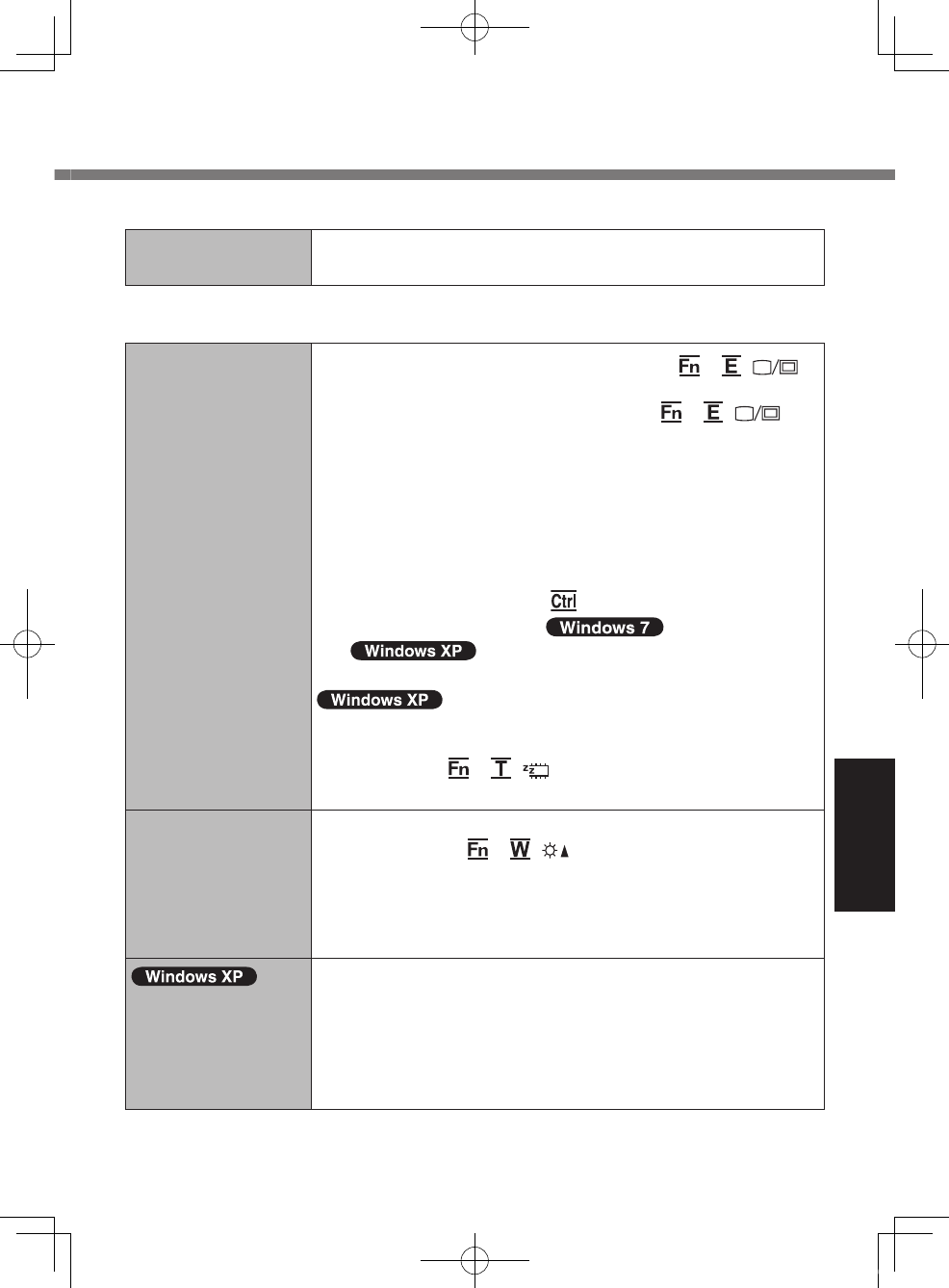 Fn E

Fn E

Ctrl

Windows 7

Windows XP

Windows XP

Fn T

Fn W

Windows XP